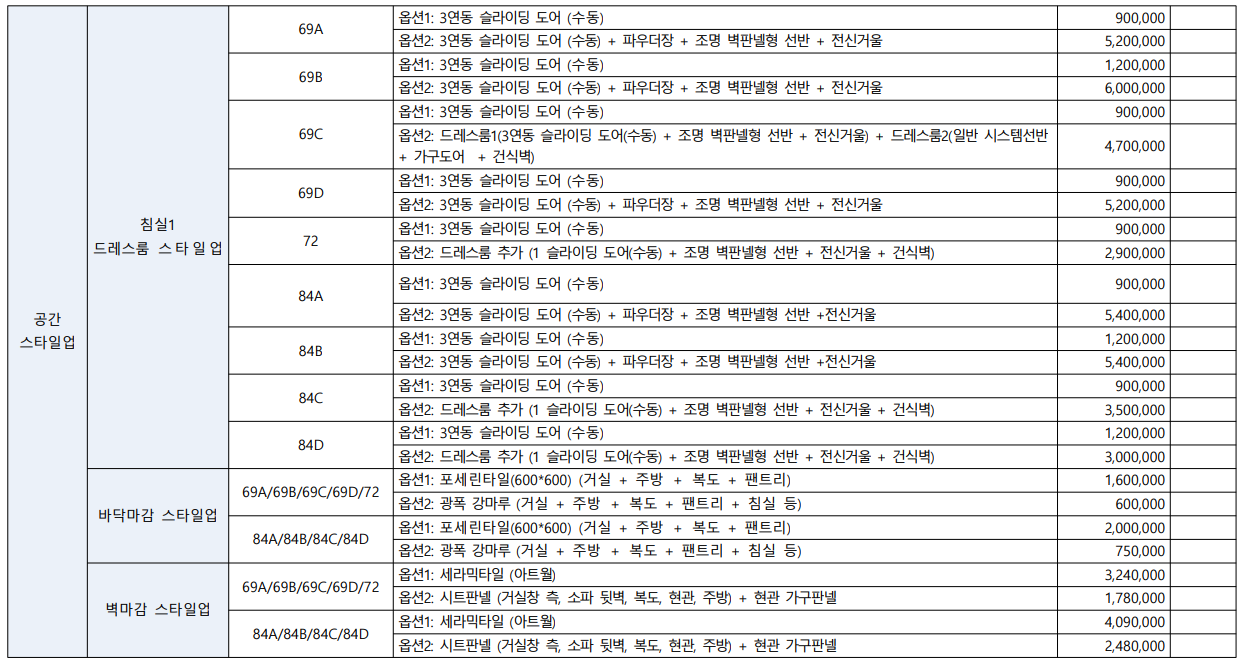 | 공간 스타일업 | 침실1 드레스룸 스타일업 | 69A | 옵션1: 3연동 슬라이딩 도어 (수동) | 900,000 | |
|---|---|---|---|---|---|
| | | | 옵션2: 3연동 슬라이딩 도어 (수동) + 파우더장 + 조명 벽판넬형 선반 + 전신거울 | 5,200,000 | |
| | | 69B | 옵션1: 3연동 슬라이딩 도어 (수동) | 1,200,000 | |
| | | | 옵션2: 3연동 슬라이딩 도어 (수동) + 파우더장 + 조명 벽판넬형 선반 + 전신거울 | 6,000,000 | |
| | | 69C | 옵션1: 3연동 슬라이딩 도어 (수동) | 900,000 | |
| | | | 옵션2: 드레스룸1(3연동 슬라이딩 도어(수동) + 조명 벽판넬형 선반 + 전신거울) + 드레스룸2(일반 시스템선반 + 가구도어 + 건식벽) | 4,700,000 | |
| | | 69D | 옵션1: 3연동 슬라이딩 도어 (수동) | 900,000 | |
| | | | 옵션2: 3연동 슬라이딩 도어 (수동) + 파우더장 + 조명 벽판넬형 선반 + 전신거울 | 5,200,000 | |
| | | 72 | 옵션1: 3연동 슬라이딩 도어 (수동) | 900,000 | |
| | | | 옵션2: 드레스룸 추가 (1 슬라이딩 도어(수동) + 조명 벽판넬형 선반 + 전신거울 + 건식벽) | 2,900,000 | |
| | | 84A | 옵션1: 3연동 슬라이딩 도어 (수동) | 900,000 | |
| | | | 옵션2: 3연동 슬라이딩 도어 (수동) + 파우더장 + 조명 벽판넬형 선반 +전신거울 | 5,400,000 | |
| | | 84B | 옵션1: 3연동 슬라이딩 도어 (수동) | 1,200,000 | |
| | | | 옵션2: 3연동 슬라이딩 도어 (수동) + 파우더장 + 조명 벽판넬형 선반 +전신거울 | 5,400,000 | |
| | | 84C | 옵션1: 3연동 슬라이딩 도어 (수동) | 900,000 | |
| | | | 옵션2: 드레스룸 추가 (1 슬라이딩 도어(수동) + 조명 벽판넬형 선반 + 전신거울 + 건식벽) | 3,500,000 | |
| | | 84D | 옵션1: 3연동 슬라이딩 도어 (수동) | 1,200,000 | |
| | | | 옵션2: 드레스룸 추가 (1 슬라이딩 도어(수동) + 조명 벽판넬형 선반 + 전신거울 + 건식벽) | 3,000,000 | |
| | 바닥마감 스타일업 | 69A/69B/69C/69D/72 | 옵션1: 포세린타일(600*600) (거실 + 주방 + 복도 + 팬트리) | 1,600,000 | |
| | | | 옵션2: 광폭 강마루 (거실 + 주방 + 복도 + 팬트리 + 침실 등) | 600,000 | |
| | | 84A/84B/84C/84D | 옵션1: 포세린타일(600*600) (거실 + 주방 + 복도 + 팬트리) | 2,000,000 | |
| | | | 옵션2: 광폭 강마루 (거실 + 주방 + 복도 + 팬트리 + 침실 등) | 750,000 | |
| | 벽마감 스타일업 | 69A/69B/69C/69D/72 | 옵션1: 세라믹타일 (아트월) | 3,240,000 | |
| | | | 옵션2: 시트판넬 (거실창 측, 소파 뒷벽, 복도, 현관, 주방) + 현관 가구판넬 | 1,780,000 | |
| | | 84A/84B/84C/84D | 옵션1: 세라믹타일 (아트월) | 4,090,000 | |
| | | | 옵션2: 시트판넬 (거실창 측, 소파 뒷벽, 복도, 현관, 주방) + 현관 가구판넬 | 2,480,000 | |